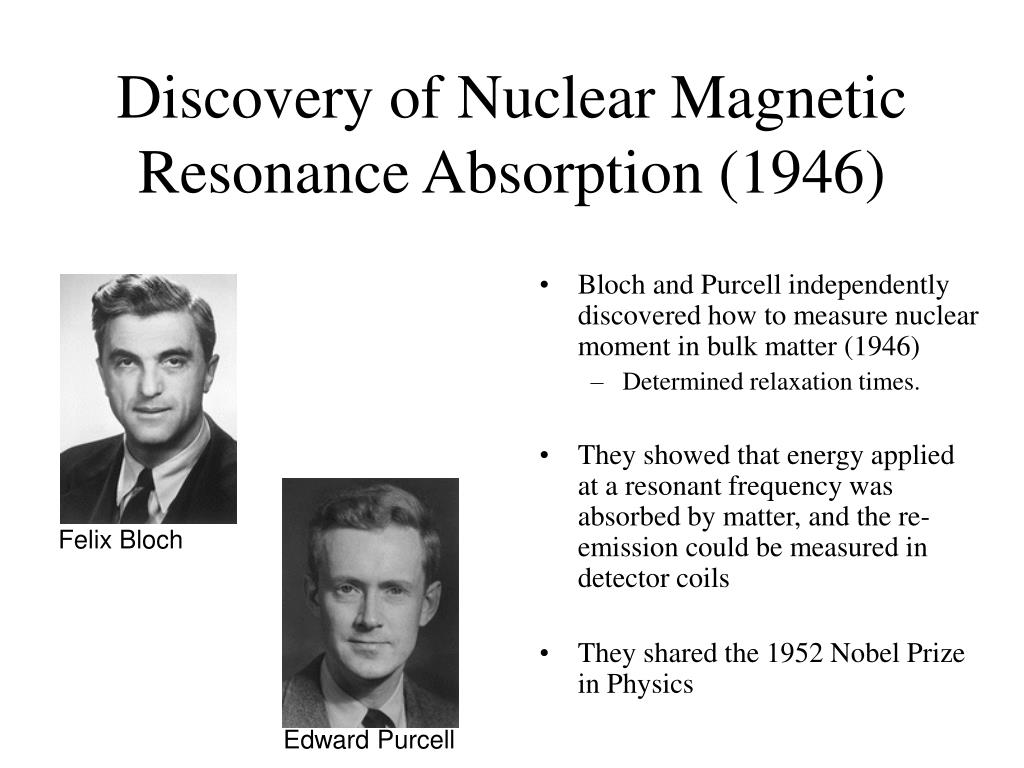 Discovery of Nuclear Magnetic Resonance Absorption (1946)

Felix Bloch

Edward Purcell

• Bloch and Purcell independently discovered how to measure nuclear moment in bulk matter (1946)
– Determined relaxation times.

• They showed that energy applied at a resonant frequency was absorbed by matter, and the re-emission could be measured in detector coils

• They shared the 1952 Nobel Prize in Physics